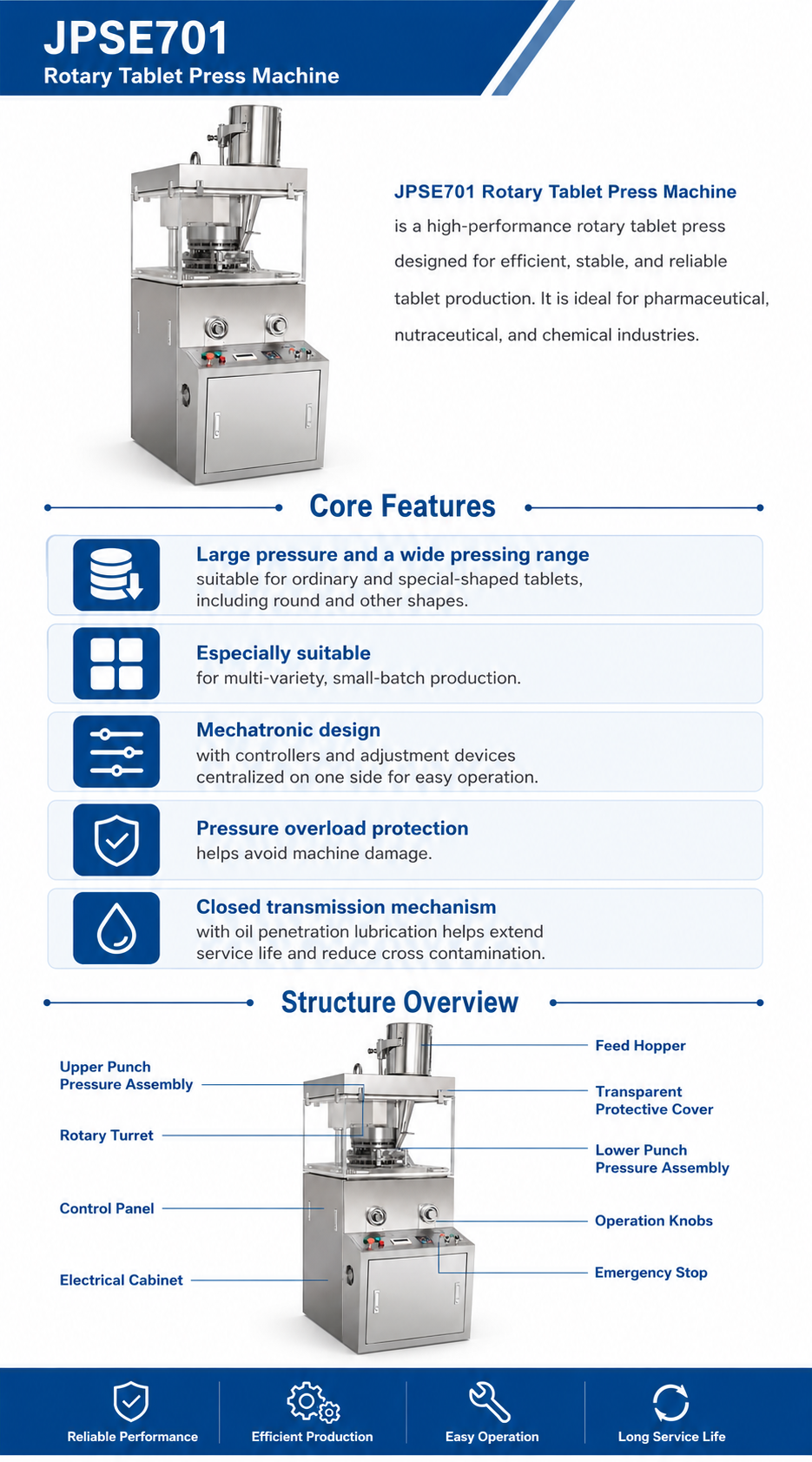 JPSE701
Rotary Tablet Press Machine

JPSE701 Rotary Tablet Press Machine is a high-performance rotary tablet press designed for efficient, stable, and reliable tablet production. It is ideal for pharmaceutical, nutraceutical, and chemical industries.

Core Features

Large pressure and a wide pressing range
suitable for ordinary and special-shaped tablets, including round and other shapes.

Especially suitable
for multi-variety, small-batch production.

Mechatronic design
with controllers and adjustment devices centralized on one side for easy operation.

Pressure overload protection
helps avoid machine damage.

Closed transmission mechanism
with oil penetration lubrication helps extend service life and reduce cross contamination.

Structure Overview

Upper Punch Pressure Assembly
Rotary Turret
Control Panel
Electrical Cabinet
Feed Hopper
Transparent Protective Cover
Lower Punch Pressure Assembly
Operation Knobs
Emergency Stop

Reliable Performance
Efficient Production
Easy Operation
Long Service Life